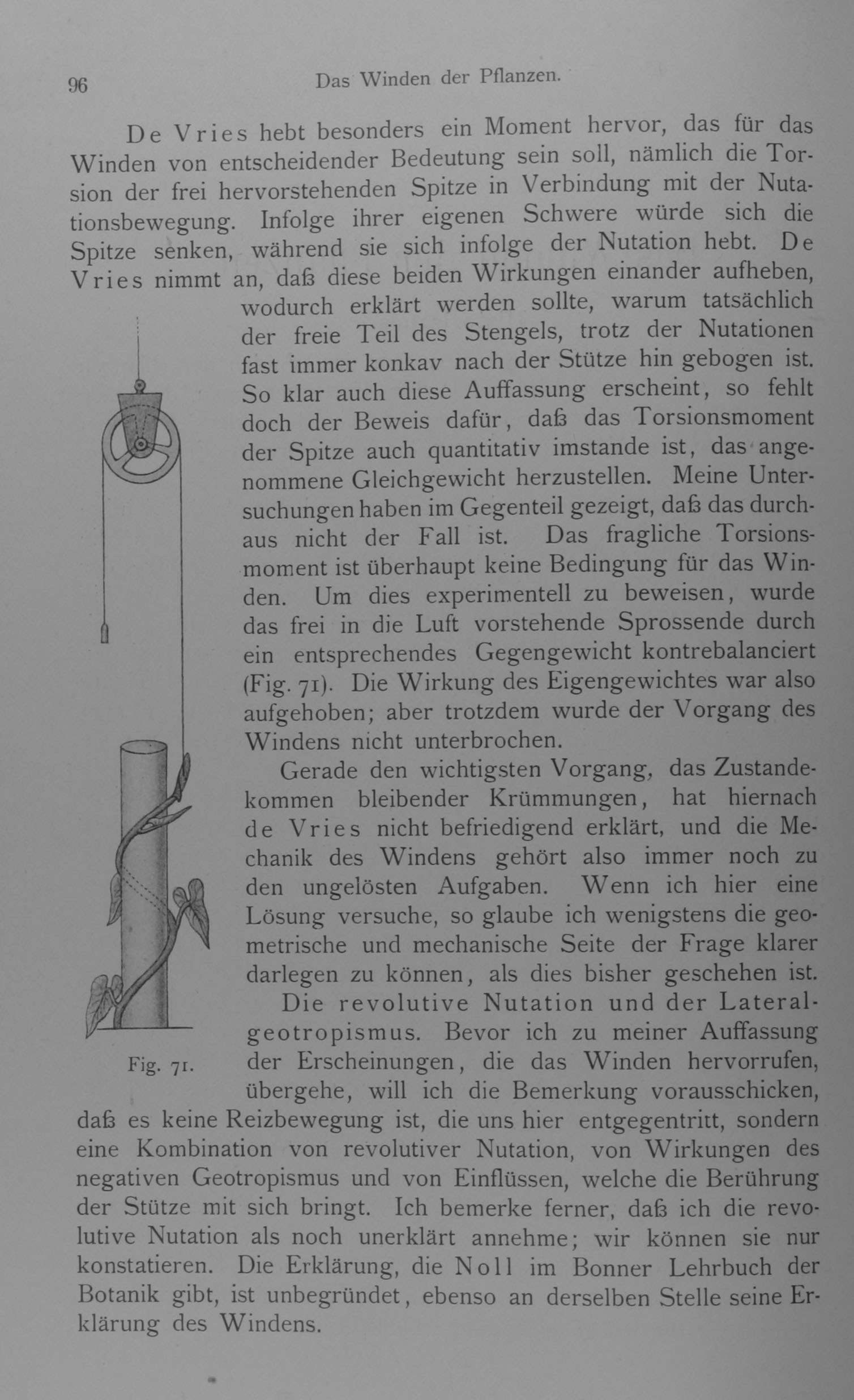 96 Das Winden der Pflanzen.

De Vries hebt besonders ein Moment hervor, das für das Winden von entscheidender Bedeutung sein soll, nämlich die Torsion der frei hervorstehenden Spitze in Verbindung mit der Nutationsbewegung. Infolge ihrer eigenen Schwere würde sich die Spitze senken, während sie sich infolge der Nutation hebt. De Vries nimmt an, daß diese beiden Wirkungen einander aufheben, wodurch erklärt werden sollte, warum tatsächlich der freie Teil des Stengels, trotz der Nutationen fast immer konkav nach der Stütze hin gebogen ist. So klar auch diese Auffassung erscheint, so fehlt doch der Beweis dafür, daß das Torsionsmoment der Spitze auch quantitativ imstande ist, das angenommene Gleichgewicht herzustellen. Meine Untersuchungen haben im Gegenteil gezeigt, daß das durchaus nicht der Fall ist. Das fragliche Torsionsmoment ist überhaupt keine Bedingung für das Winden. Um dies experimentell zu beweisen, wurde das frei in die Luft vorstehende Sprossende durch ein entsprechendes Gegengewicht kontrebalanciert (Fig. 71). Die Wirkung des Eigengewichtes war also aufgehoben; aber trotzdem wurde der Vorgang des Windens nicht unterbrochen.

Gerade den wichtigsten Vorgang, das Zustandekommen bleibender Krümmungen, hat hiernach de Vries nicht befriedigend erklärt, und die Mechanik des Windens gehört also immer noch zu den ungelösten Aufgaben. Wenn ich hier eine Lösung versuche, so glaube ich wenigstens die geometrische und mechanische Seite der Frage klarer darlegen zu können, als dies bisher geschehen ist.

Die revolutive Nutation und der Lateralgeotropismus. Bevor ich zu meiner Auffassung der Erscheinungen, die das Winden hervorrufen, übergehe, will ich die Bemerkung vorausschicken, daß es keine Reizbewegung ist, die uns hier entgegentritt, sondern eine Kombination von revolutiver Nutation, von Wirkungen des negativen Geotropismus und von Einflüssen, welche die Berührung der Stütze mit sich bringt. Ich bemerke ferner, daß ich die revolutive Nutation als noch unerklärt annehme; wir können sie nur konstatieren. Die Erklärung, die Noll im Bonner Lehrbuch der Botanik gibt, ist unbegründet, ebenso an derselben Stelle seine Erklärung des Windens.

Fig. 71.